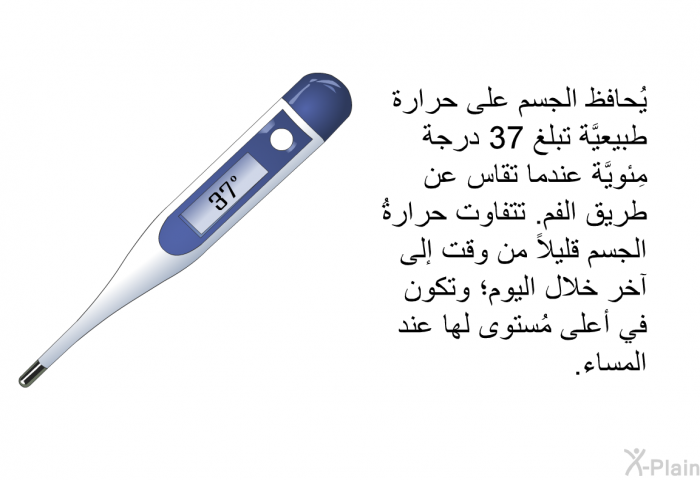 37°

يُحافظ الجسم على حرارة طبيعيَّة تبلغ 37 درجة مِئويَّة عندما تقاس عن طريق الفم. تتفاوت حرارةُ الجسم قليلاً من وقت إلى آخر خلال اليوم؛ وتكون في أعلى مُستوى لها عند المساء.

X-Plain